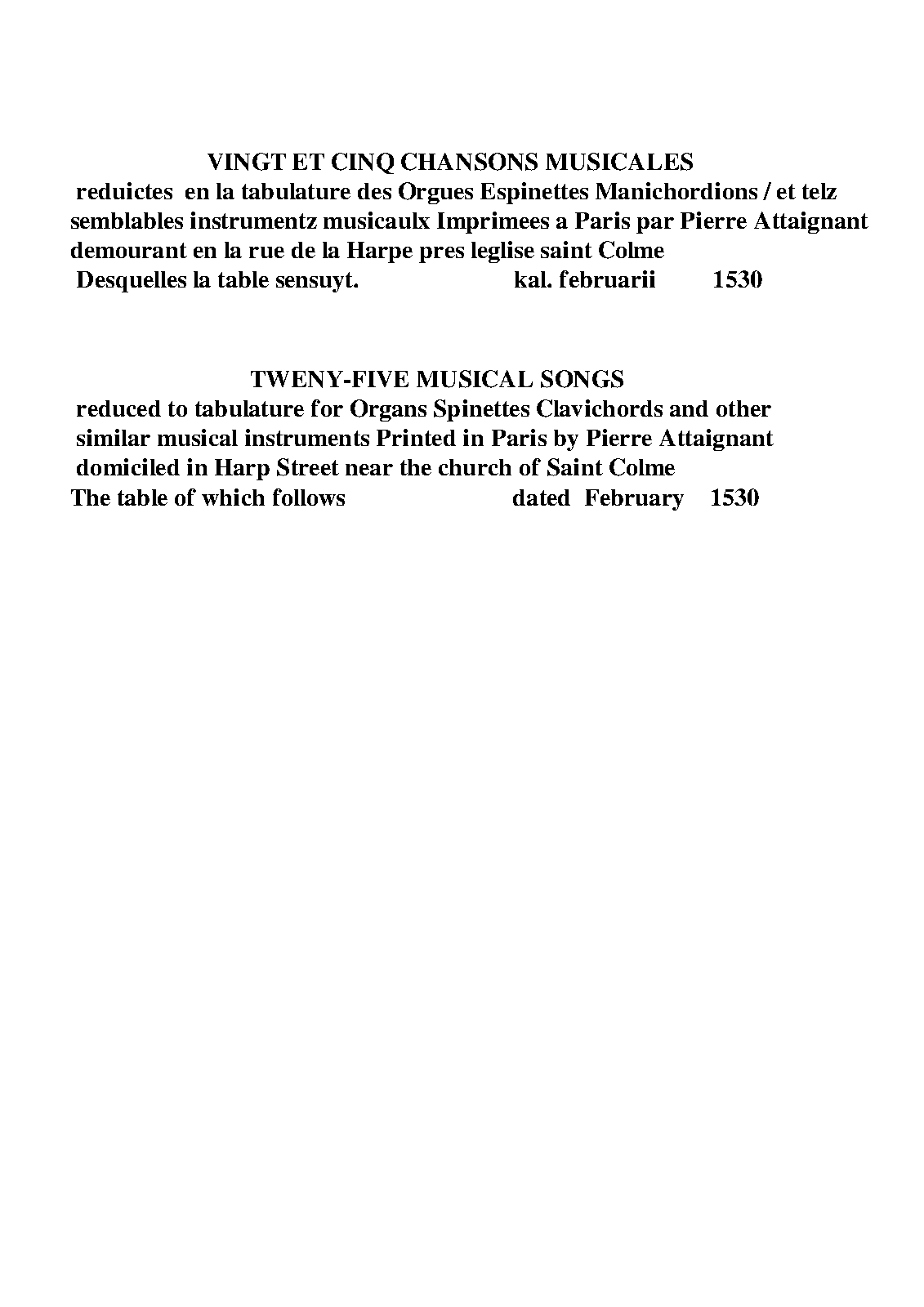 VINGT ET CINQ CHANSONS MUSICALES

reduictes en la tabulature des Orgues Espinettes Manichordions / et telz semblables instrumentz musicaulx Imprimees a Paris par Pierre Attaignant demourant en la rue de la Harpe pres leglise saint Colme

Desquelles la table sensuyt. kal. februarii 1530

TWENY-FIVE MUSICAL SONGS

reduced to tabulature for Organs Spinettes Clavichords and other similar musical instruments Printed in Paris by Pierre Attaignant domiciled in Harp Street near the church of Saint Colme

The table of which follows dated February 1530